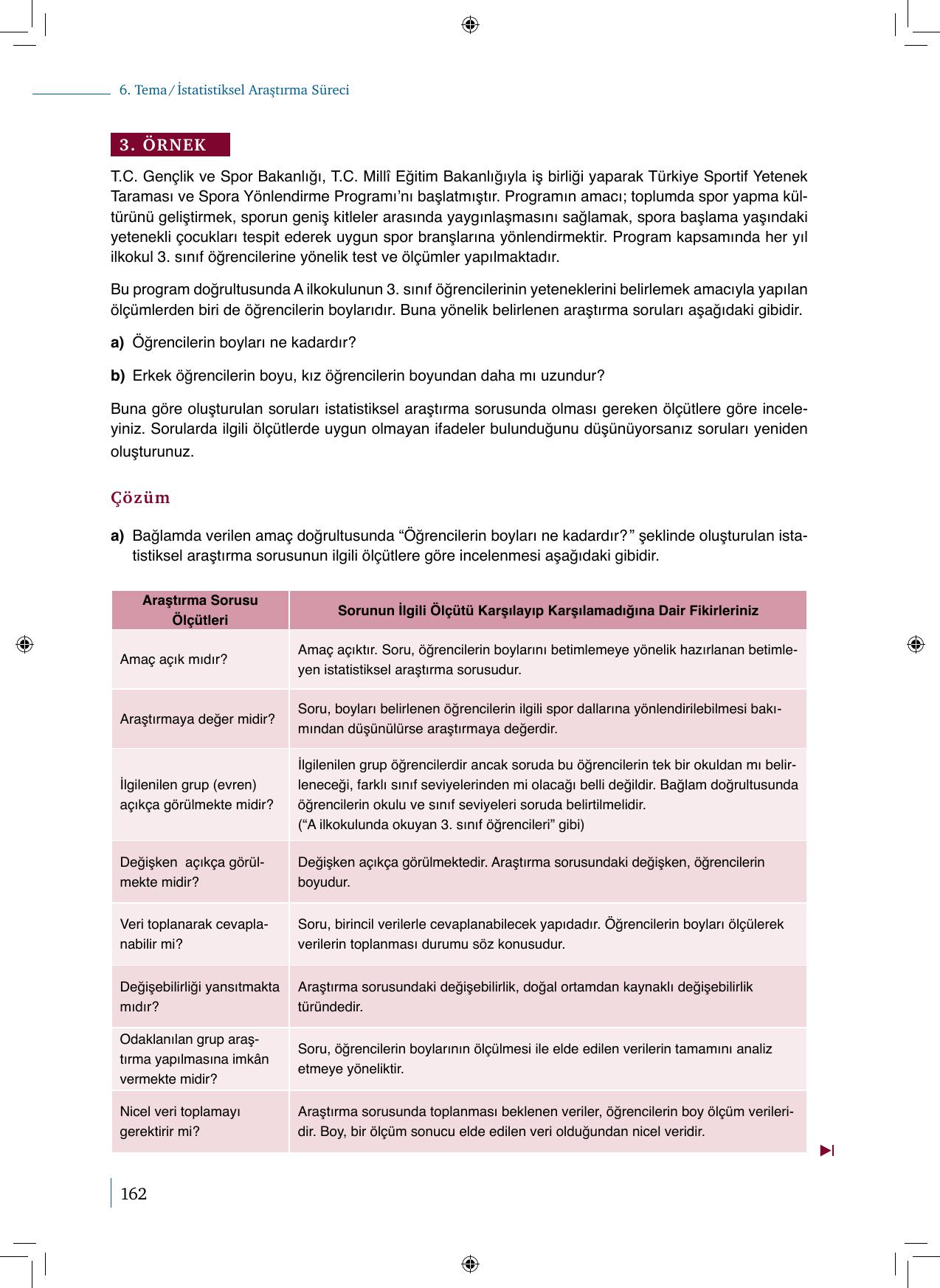 6. Tema / İstatistiksel Araştırma Süreci

3. ÖRNEK

T.C. Gençlik ve Spor Bakanlığı, T.C. Millî Eğitim Bakanlığıyla iş birliği yaparak Türkiye Sportif Yetenek Taraması ve Spora Yönlendirme Programı'nı başlatmıştır. Programın amacı; toplumda spor yapma kültürünü geliştirmek, sporun geniş kitleler arasında yaygınlaşmasını sağlamak, spora başlama yaşındaki yetenekli çocukları tespit ederek uygun spor branşlarına yönlendirmektir. Program kapsamında her yıl ilkokul 3. sınıf öğrencilerine yönelik test ve ölçümler yapılmaktadır.

Bu program doğrultusunda A ilkokulunun 3. sınıf öğrencilerinin yeteneklerini belirlemek amacıyla yapılan ölçümlerden biri de öğrencilerin boylarıdır. Buna yönelik belirlenen araştırma soruları aşağıdaki gibidir.

a) Öğrencilerin boyları ne kadardır?

b) Erkek öğrencilerin boyu, kız öğrencilerin boyundan daha mı uzundur?

Buna göre oluşturulan soruları istatistiksel araştırma sorusunda olması gereken ölçütlere göre inceleyiniz. Sorularda ilgili ölçütlerde uygun olmayan ifadeler bulunduğunu düşünüyorsanız soruları yeniden oluşturunuz.

Çözüm

a) Bağlamda verilen amaç doğrultusunda "Öğrencilerin boyları ne kadardır?" şeklinde oluşturulan istatistiksel araştırma sorusunun ilgili ölçütlere göre incelenmesi aşağıdaki gibidir.

| Araştırma Sorusu Ölçütleri | Sorunun İlgili Ölçütü Karşılayıp Karşılamadığına Dair Fikirleriniz |
|---|---|
| Amaç açık mıdır? | Amaç açıktır. Soru, öğrencilerin boylarını betimlemeye yönelik hazırlanan betimleyen istatistiksel araştırma sorusudur. |
| Araştırmaya değer midir? | Soru, boyları belirlenen öğrencilerin ilgili spor dallarına yönlendirilebilmesi bakımından düşünülürse araştırmaya değerdir. |
| İlgilenilen grup (evren) açıkça görülmekte midir? | İlgilenilen grup öğrencilerdir ancak soruda bu öğrencilerin tek bir okuldan mı belirleneceği, farklı sınıf seviyelerinden mi olacağı belli değildir. Bağlam doğrultusunda öğrencilerin okulu ve sınıf seviyeleri soruda belirtilmelidir. ("A ilkokulunda okuyan 3. sınıf öğrencileri" gibi) |
| Değişken açıkça görülmekte midir? | Değişken açıkça görülmektedir. Araştırma sorusundaki değişken, öğrencilerin boyudur. |
| Veri toplanarak cevaplanabilir mi? | Soru, birincil verilerle cevaplanabilecek yapıdadır. Öğrencilerin boyları ölçülerek verilerin toplanması durumu söz konusudur. |
| Değişebilirliği yansıtmakta mıdır? | Araştırma sorusundaki değişebilirlik, doğal ortamdan kaynaklı değişebilirlik türündedir. |
| Odaklanılan grup araştırma yapılmasına imkân vermekte midir? | Soru, öğrencilerin boylarının ölçülmesi ile elde edilen verilerin tamamını analiz etmeye yöneliktir. |
| Nicel veri toplamayı gerektirir mi? | Araştırma sorusunda toplanması beklenen veriler, öğrencilerin boy ölçüm verileridir. Boy, bir ölçüm sonucu elde edilen veri olduğundan nicel veridir. |

162